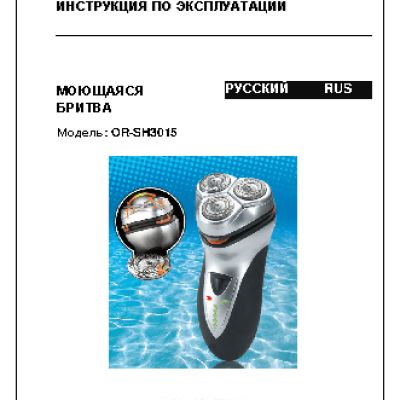 ИНСТРУКЦИЯ ПО ЭКСПЛУАТАЦИИ

МОЮЩАЯСЯ
БРИТВА

РУССКИЙ RUS

Модель: OR-SH3015